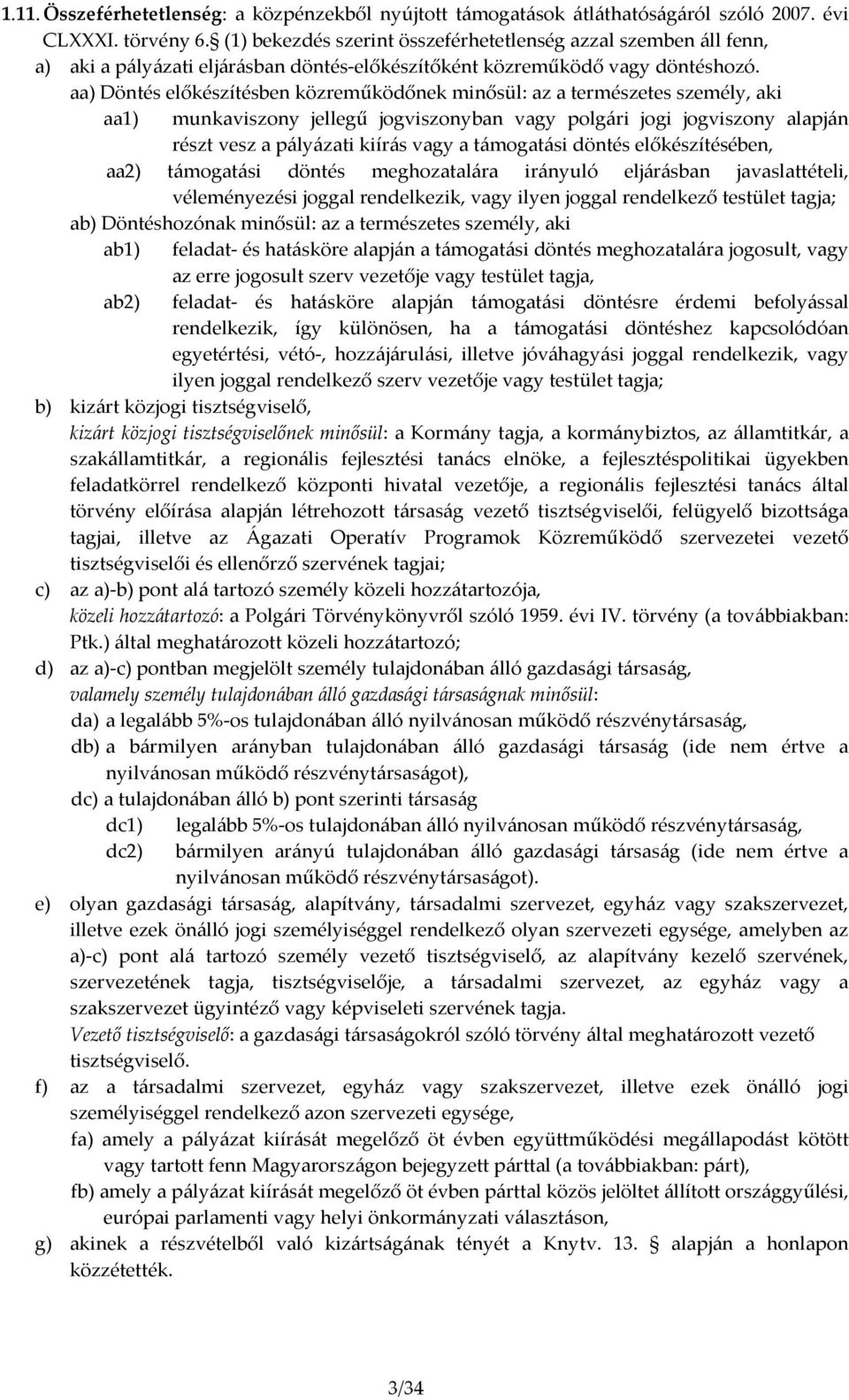 1.11. Összeférhetetlenség: a közpénzekből nyújtott támogatások átláthatóságáról szóló 2007. évi CLXXXI. törvény 6. (1) bekezdés szerint összeférhetetlenség azzal szemben áll fenn,

a) aki a pályázati eljárásban döntés-előkészítőként közreműködő vagy döntéshozó.

aa) Döntés előkészítésben közreműködőnek minősül: az a természetes személy, aki

aa1) munkaviszony jellegű jogviszonyban vagy polgári jogi jogviszony alapján részt vesz a pályázati kiírás vagy a támogatási döntés előkészítésében,

aa2) támogatási döntés meghozatalára irányuló eljárásban javaslattételi, véleményezési joggal rendelkezik, vagy ilyen joggal rendelkező testület tagja;

ab) Döntéshozónak minősül: az a természetes személy, aki

ab1) feladat- és hatásköre alapján a támogatási döntés meghozatalára jogosult, vagy az erre jogosult szerv vezetője vagy testület tagja,

ab2) feladat- és hatásköre alapján támogatási döntésre érdemi befolyással rendelkezik, így különösen, ha a támogatási döntéshez kapcsolódóan egyetértési, vétó-, hozzájárulási, illetve jóváhagyási joggal rendelkezik, vagy ilyen joggal rendelkező szerv vezetője vagy testület tagja;

b) kizárt közjogi tisztségviselő,

kizárt közjogi tisztségviselőnek minősül: a Kormány tagja, a kormánybiztos, az államtitkár, a szakállamtitkár, a regionális fejlesztési tanács elnöke, a fejlesztéspolitikai ügyekben feladatkörrel rendelkező központi hivatal vezetője, a regionális fejlesztési tanács által törvény előírása alapján létrehozott társaság vezető tisztségviselői, felügyelő bizottsága tagjai, illetve az Ágazati Operatív Programok Közreműködő szervezetei vezető tisztségviselői és ellenőrző szervének tagjai;

c) az a)-b) pont alá tartozó személy közeli hozzátartozója,

közeli hozzátartozó: a Polgári Törvénykönyvről szóló 1959. évi IV. törvény (a továbbiakban: Ptk.) által meghatározott közeli hozzátartozó;

d) az a)-c) pontban megjelölt személy tulajdonában álló gazdasági társaság,

valamely személy tulajdonában álló gazdasági társaságnak minősül:

da) a legalább 5%-os tulajdonában álló nyilvánosan működő részvénytársaság,

db) a bármilyen arányban tulajdonában álló gazdasági társaság (ide nem értve a nyilvánosan működő részvénytársaságot),

dc) a tulajdonában álló b) pont szerinti társaság

dc1) legalább 5%-os tulajdonában álló nyilvánosan működő részvénytársaság,

dc2) bármilyen arányú tulajdonában álló gazdasági társaság (ide nem értve a nyilvánosan működő részvénytársaságot).

e) olyan gazdasági társaság, alapítvány, társadalmi szervezet, egyház vagy szakszervezet, illetve ezek önálló jogi személyiséggel rendelkező olyan szervezeti egysége, amelyben az a)-c) pont alá tartozó személy vezető tisztségviselő, az alapítvány kezelő szervének, szervezetének tagja, tisztségviselője, a társadalmi szervezet, az egyház vagy a szakszervezet ügyintéző vagy képviseleti szervének tagja.

Vezető tisztségviselő: a gazdasági társaságokról szóló törvény által meghatározott vezető tisztségviselő.

f) az a társadalmi szervezet, egyház vagy szakszervezet, illetve ezek önálló jogi személyiséggel rendelkező azon szervezeti egysége,

fa) amely a pályázat kiírását megelőző öt évben együttműködési megállapodást kötött vagy tartott fenn Magyarországon bejegyzett párttal (a továbbiakban: párt),

fb) amely a pályázat kiírását megelőző öt évben párttal közös jelöltet állított országgyűlési, európai parlamenti vagy helyi önkormányzati választáson,

g) akinek a részvételből való kizártságának tényét a Knytv. 13. alapján a honlapon közzétették.

3/34